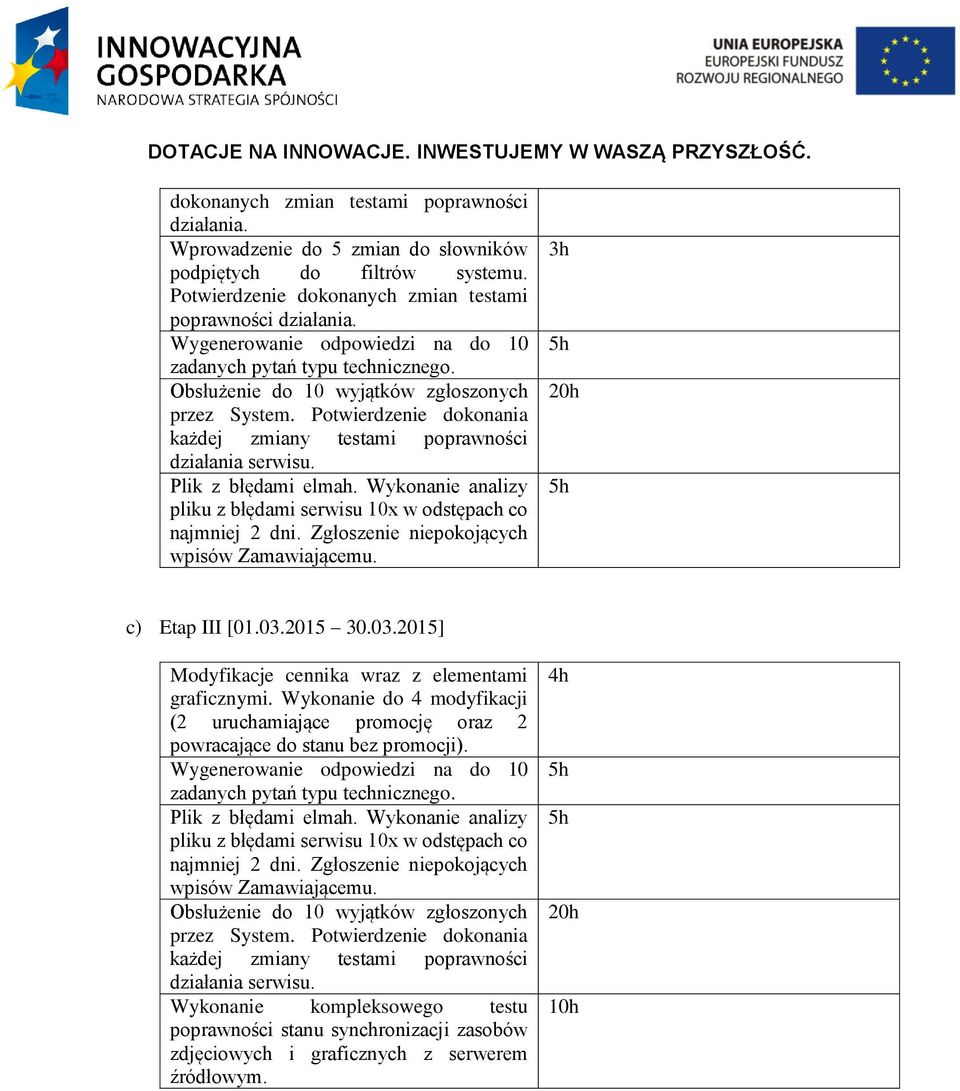 INNOWACYJNA GOSPODARKA
NARODOWA STRATEGIA SPÓJNOŚCI

UNIA EUROPEJSKA
EUROPEJSKI FUNDUSZ
ROZWOJU REGIONALNEGO

DOTACJE NA INNOWACJE. INWESTUJEMY W WASZĄ PRZYSZŁOŚĆ.

| | |
|---|---|
| dokonanych zmian testami poprawności działania. | |
| Wprowadzenie do 5 zmian do słowników podpiętych do filtrów systemu. Potwierdzenie dokonanych zmian testami poprawności działania. | 3h |
| Wygenerowanie odpowiedzi na do 10 zadanych pytań typu technicznego. | 5h |
| Obsłużenie do 10 wyjątków zgłoszonych przez System. Potwierdzenie dokonania każdej zmiany testami poprawności działania serwisu. | 20h |
| Plik z błędami elmah. Wykonanie analizy pliku z błędami serwisu 10x w odstępach co najmniej 2 dni. Zgłoszenie niepokojących wpisów Zamawiającemu. | 5h |

c) Etap III [01.03.2015 – 30.03.2015]

| | |
|---|---|
| Modyfikacje cennika wraz z elementami graficznymi. Wykonanie do 4 modyfikacji (2 uruchamiające promocję oraz 2 powracające do stanu bez promocji). | 4h |
| Wygenerowanie odpowiedzi na do 10 zadanych pytań typu technicznego. | 5h |
| Plik z błędami elmah. Wykonanie analizy pliku z błędami serwisu 10x w odstępach co najmniej 2 dni. Zgłoszenie niepokojących wpisów Zamawiającemu. | 5h |
| Obsłużenie do 10 wyjątków zgłoszonych przez System. Potwierdzenie dokonania każdej zmiany testami poprawności działania serwisu. | 20h |
| Wykonanie kompleksowego testu poprawności stanu synchronizacji zasobów zdjęciowych i graficznych z serwerem źródłowym. | 10h |